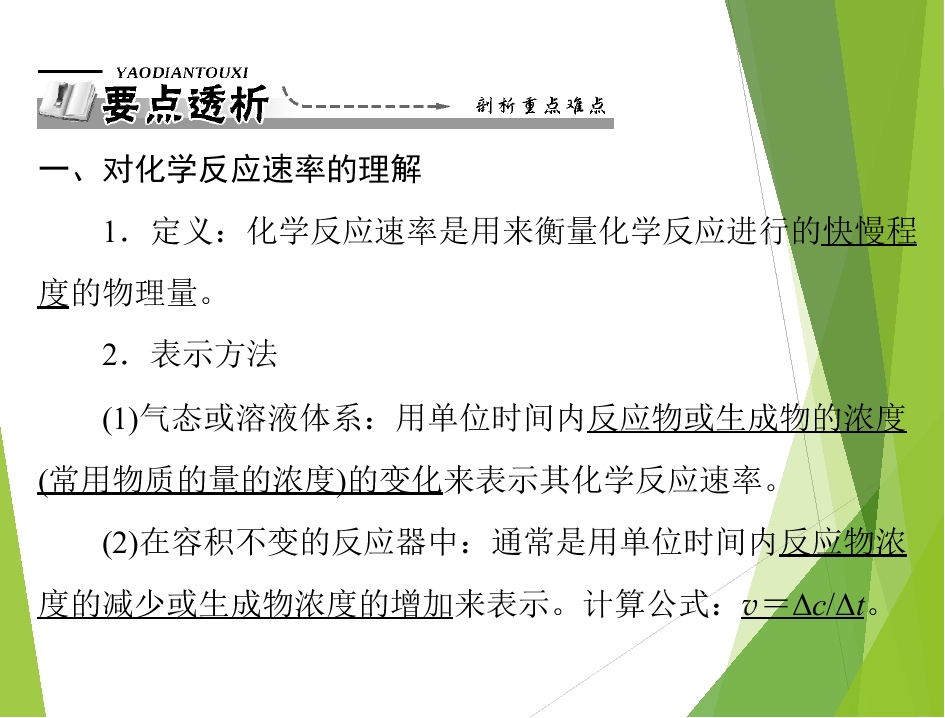 YAODIANTOUXI
要点透析
剖析重点难点

一、对化学反应速率的理解

1．定义：化学反应速率是用来衡量化学反应进行的快慢程度的物理量。

2．表示方法

(1)气态或溶液体系：用单位时间内反应物或生成物的浓度(常用物质的量的浓度)的变化来表示其化学反应速率。

(2)在容积不变的反应器中：通常是用单位时间内反应物浓度的减少或生成物浓度的增加来表示。计算公式：$v=\Delta c/\Delta t$。